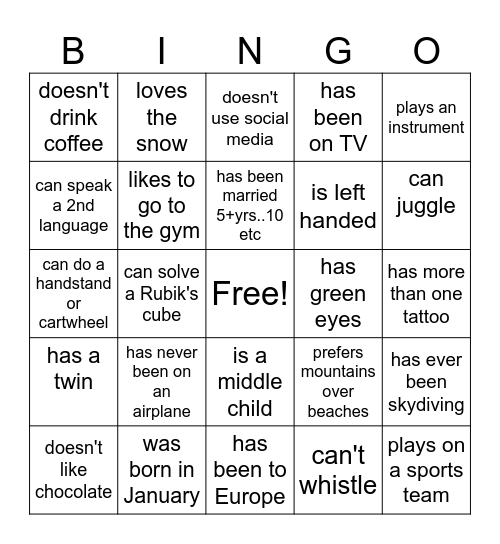 | B | I | N | G | O |
|---|---|---|---|---|
| doesn't drink coffee | loves the snow | doesn't use social media | has been on TV | plays an instrument |
| can speak a 2nd language | likes to go to the gym | has been married 5+yrs..10 etc | is left handed | can juggle |
| can do a handstand or cartwheel | can solve a Rubik's cube | Free! | has green eyes | has more than one tattoo |
| has a twin | has never been on an airplane | is a middle child | prefers mountains over beaches | has ever been skydiving |
| doesn't like chocolate | was born in January | has been to Europe | can't whistle | plays on a sports team |